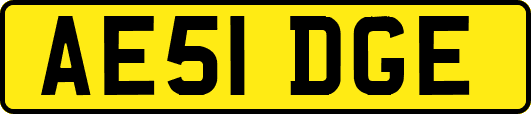 AE51 DGE